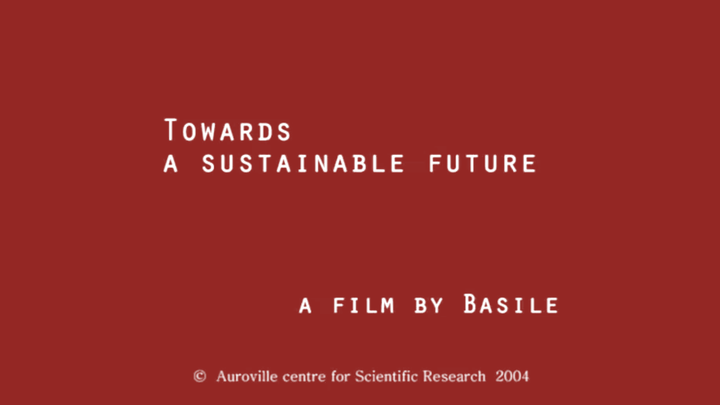 Towards
a sustainable future

a film by Basile

© Auroville centre for Scientific Research 2004